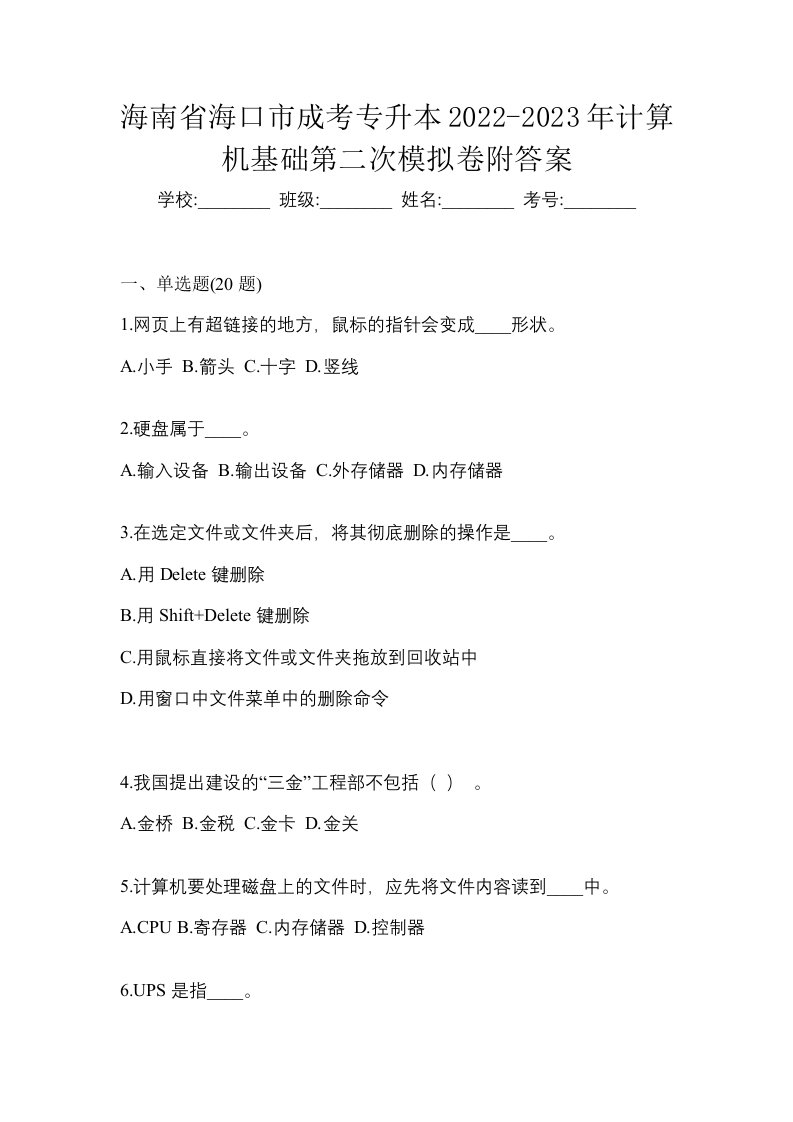 海南省海口市成考专升本2022-2023年计算机基础第二次模拟卷附答案

学校:________ 班级:________ 姓名:________ 考号:________

一、单选题(20 题)

1.网页上有超链接的地方，鼠标的指针会变成____形状。

A.小手 B.箭头 C.十字 D.竖线

2.硬盘属于____。

A.输入设备 B.输出设备 C.外存储器 D.内存储器

3.在选定文件或文件夹后，将其彻底删除的操作是____。

A.用 Delete 键删除

B.用 Shift+Delete 键删除

C.用鼠标直接将文件或文件夹拖放到回收站中

D.用窗口中文件菜单中的删除命令

4.我国提出建设的“三金”工程部不包括（ ） 。

A.金桥 B.金税 C.金卡 D.金关

5.计算机要处理磁盘上的文件时，应先将文件内容读到____中。

A.CPU B.寄存器 C.内存储器 D.控制器

6.UPS 是指____。